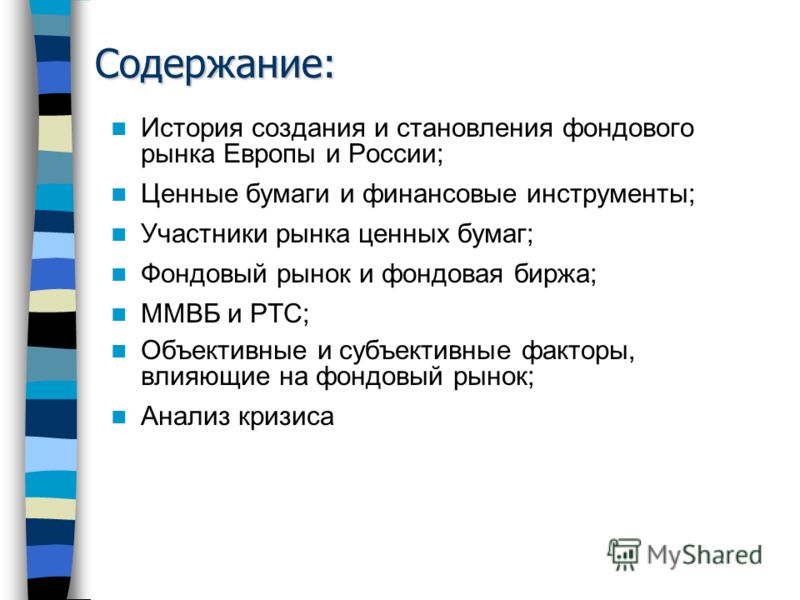 Содержание:

- История создания и становления фондового рынка Европы и России;
- Ценные бумаги и финансовые инструменты;
- Участники рынка ценных бумаг;
- Фондовый рынок и фондовая биржа;
- ММВБ и РТС;
- Объективные и субъективные факторы, влияющие на фондовый рынок;
- Анализ кризиса

MyShared